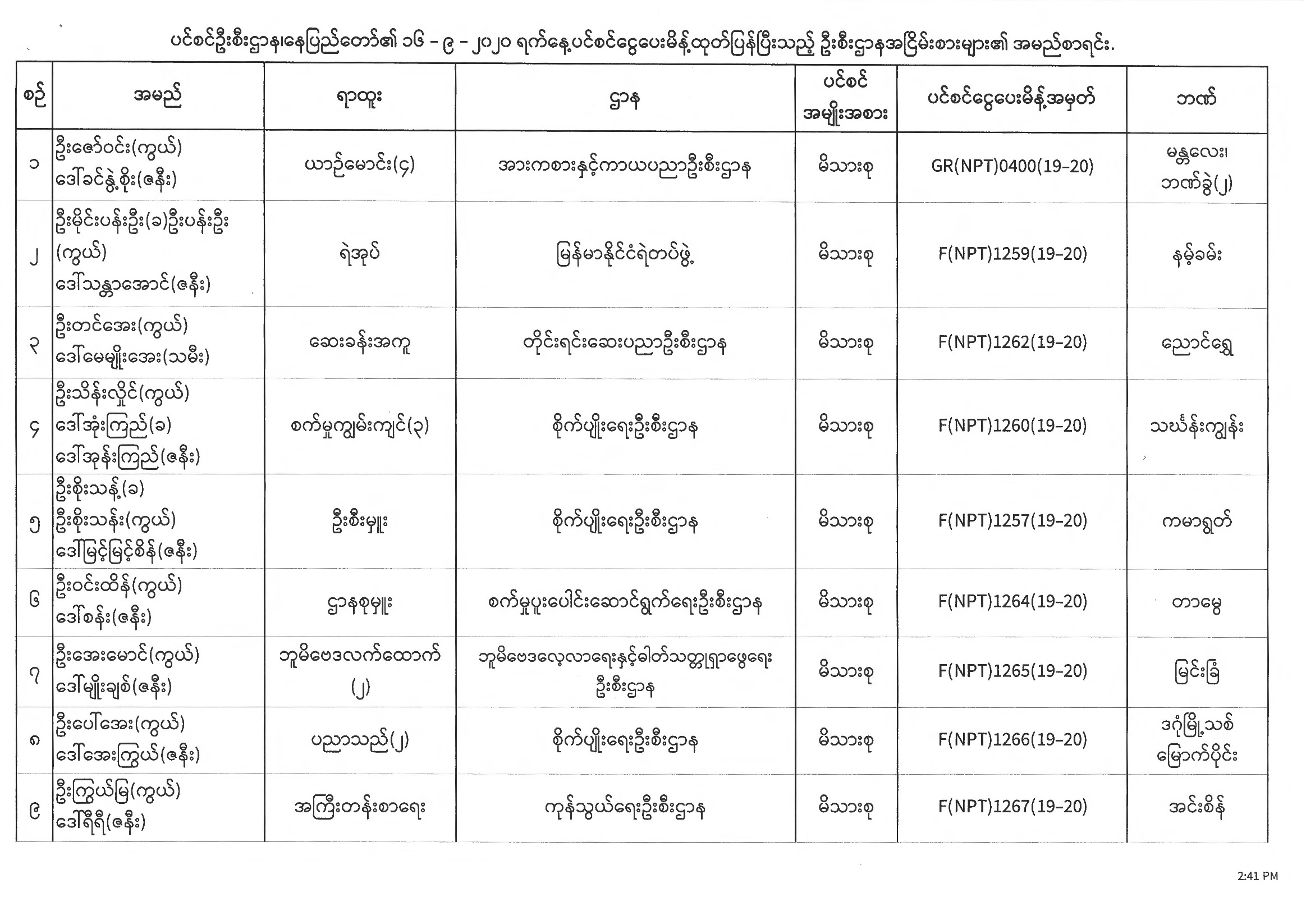 ပင်စင်ဦးစီးဌာန၊နေပြည်တော်၏ ၁၆ - ၉ - ၂၀၂၀ ရက်နေ့ပင်စင်ငွေပေးမိန့်ထုတ်ပြန်ပြီးသည့် ဦးစီးဌာနအငြိမ်းစားများ၏ အမည်စာရင်း.

| စဉ် | အမည် | ရာထူး | ဌာန | ပင်စင် အမျိုးအစား | ပင်စင်ငွေပေးမိန့်အမှတ် | ဘဏ် |
|---|---|---|---|---|---|---|
| ၁ | ဦးဇော်ဝင်း(ကွယ်) ဒေါ်ခင်နွဲ့စိုး(ဇနီး) | ယာဉ်မောင်း(၄) | အားကစားနှင့်ကာယပညာဦးစီးဌာန | မိသားစု | GR(NPT)0400(19-20) | မန္တလေး၊ ဘဏ်ခွဲ(၂) |
| ၂ | ဦးမိုင်းပန်းဦး(ခ)ဦးပန်းဦး (ကွယ်) ဒေါ်သန္တာအောင်(ဇနီး) | ရဲအုပ် | မြန်မာနိုင်ငံရဲတပ်ဖွဲ့ | မိသားစု | F(NPT)1259(19-20) | နမ့်ခမ်း |
| ၃ | ဦးတင်အေး(ကွယ်) ဒေါ်မေမျိုးအေး(သမီး) | ဆေးခန်းအကူ | တိုင်းရင်းဆေးပညာဦးစီးဌာန | မိသားစု | F(NPT)1262(19-20) | ညောင်ရွှေ |
| ၄ | ဦးသိန်းလှိုင်(ကွယ်) ဒေါ်အုံးကြည်(ခ) ဒေါ်အုန်းကြည်(ဇနီး) | စက်မှုကျွမ်းကျင်(၃) | စိုက်ပျိုးရေးဦးစီးဌာန | မိသားစု | F(NPT)1260(19-20) | သဃ်န်းကျွန်း |
| ၅ | ဦးစိုးသန့်(ခ) ဦးစိုးသန်း(ကွယ်) ဒေါ်မြင့်မြင့်စိန်(ဇနီး) | ဦးစီးမှူး | စိုက်ပျိုးရေးဦးစီးဌာန | မိသားစု | F(NPT)1257(19-20) | ကမာရွတ် |
| ၆ | ဦးဝင်းထိန်(ကွယ်) ဒေါ်စန်း(ဇနီး) | ဌာနစုမှူး | စက်မှုပူးပေါင်းဆောင်ရွက်ရေးဦးစီးဌာန | မိသားစု | F(NPT)1264(19-20) | တာမွေ |
| ၇ | ဦးအေးမောင်(ကွယ်) ဒေါ်မျိုးချစ်(ဇနီး) | ဘူမိဗေဒလက်ထောက် (၂) | ဘူမိဗေဒလေ့လာရေးနှင့်ဓါတ်သတ္တုရှာဖွေရေး ဦးစီးဌာန | မိသားစု | F(NPT)1265(19-20) | မြင်းခြံ |
| ၈ | ဦးပေါ်အေး(ကွယ်) ဒေါ်အေးကြွယ်(ဇနီး) | ပညာသည်(၂) | စိုက်ပျိုးရေးဦးစီးဌာန | မိသားစု | F(NPT)1266(19-20) | ဒဂုံမြို့သစ် မြောက်ပိုင်း |
| ၉ | ဦးကြွယ်မြ(ကွယ်) ဒေါ်ရီရီ(ဇနီး) | အကြီးတန်းစာရေး | ကုန်သွယ်ရေးဦးစီးဌာန | မိသားစု | F(NPT)1267(19-20) | အင်းစိန် |

2:41 PM